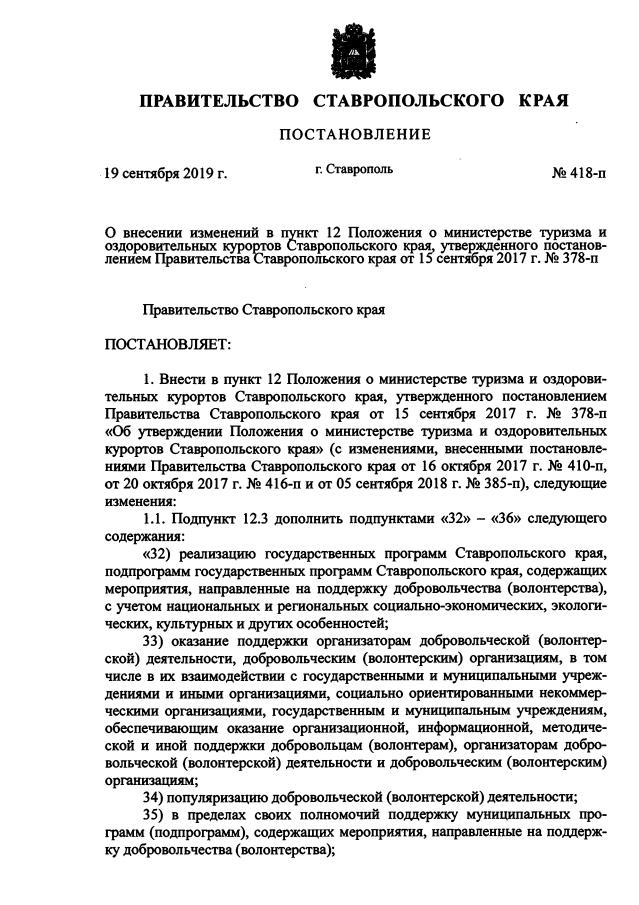 ПРАВИТЕЛЬСТВО СТАВРОПОЛЬСКОГО КРАЯ

ПОСТАНОВЛЕНИЕ

19 сентября 2019 г.

г. Ставрополь

№ 418-п

О внесении изменений в пункт 12 Положения о министерстве туризма и оздоровительных курортов Ставропольского края, утвержденного постановлением Правительства Ставропольского края от 15 сентября 2017 г. № 378-п

Правительство Ставропольского края

ПОСТАНОВЛЯЕТ:

1. Внести в пункт 12 Положения о министерстве туризма и оздоровительных курортов Ставропольского края, утвержденного постановлением Правительства Ставропольского края от 15 сентября 2017 г. № 378-п «Об утверждении Положения о министерстве туризма и оздоровительных курортов Ставропольского края» (с изменениями, внесенными постановлениями Правительства Ставропольского края от 16 октября 2017 г. № 410-п, от 20 октября 2017 г. № 416-п и от 05 сентября 2018 г. № 385-п), следующие изменения:

1.1. Подпункт 12.3 дополнить подпунктами «32» – «36» следующего содержания:

«32) реализацию государственных программ Ставропольского края, подпрограмм государственных программ Ставропольского края, содержащих мероприятия, направленные на поддержку добровольчества (волонтерства), с учетом национальных и региональных социально-экономических, экологических, культурных и других особенностей;

33) оказание поддержки организаторам добровольческой (волонтерской) деятельности, добровольческим (волонтерским) организациям, в том числе в их взаимодействии с государственными и муниципальными учреждениями и иными организациями, социально ориентированными некоммерческими организациями, государственным и муниципальным учреждениям, обеспечивающим оказание организационной, информационной, методической и иной поддержки добровольцам (волонтерам), организаторам добровольческой (волонтерской) деятельности и добровольческим (волонтерским) организациям;

34) популяризацию добровольческой (волонтерской) деятельности;

35) в пределах своих полномочий поддержку муниципальных программ (подпрограмм), содержащих мероприятия, направленные на поддержку добровольчества (волонтерства);